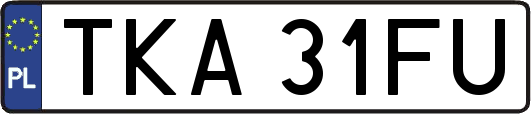 PL
TKA 31FU